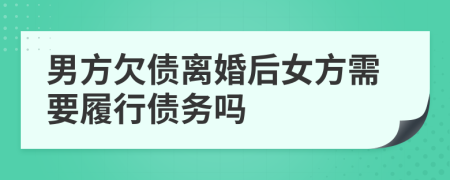 男方欠债离婚后女方需要履行债务吗